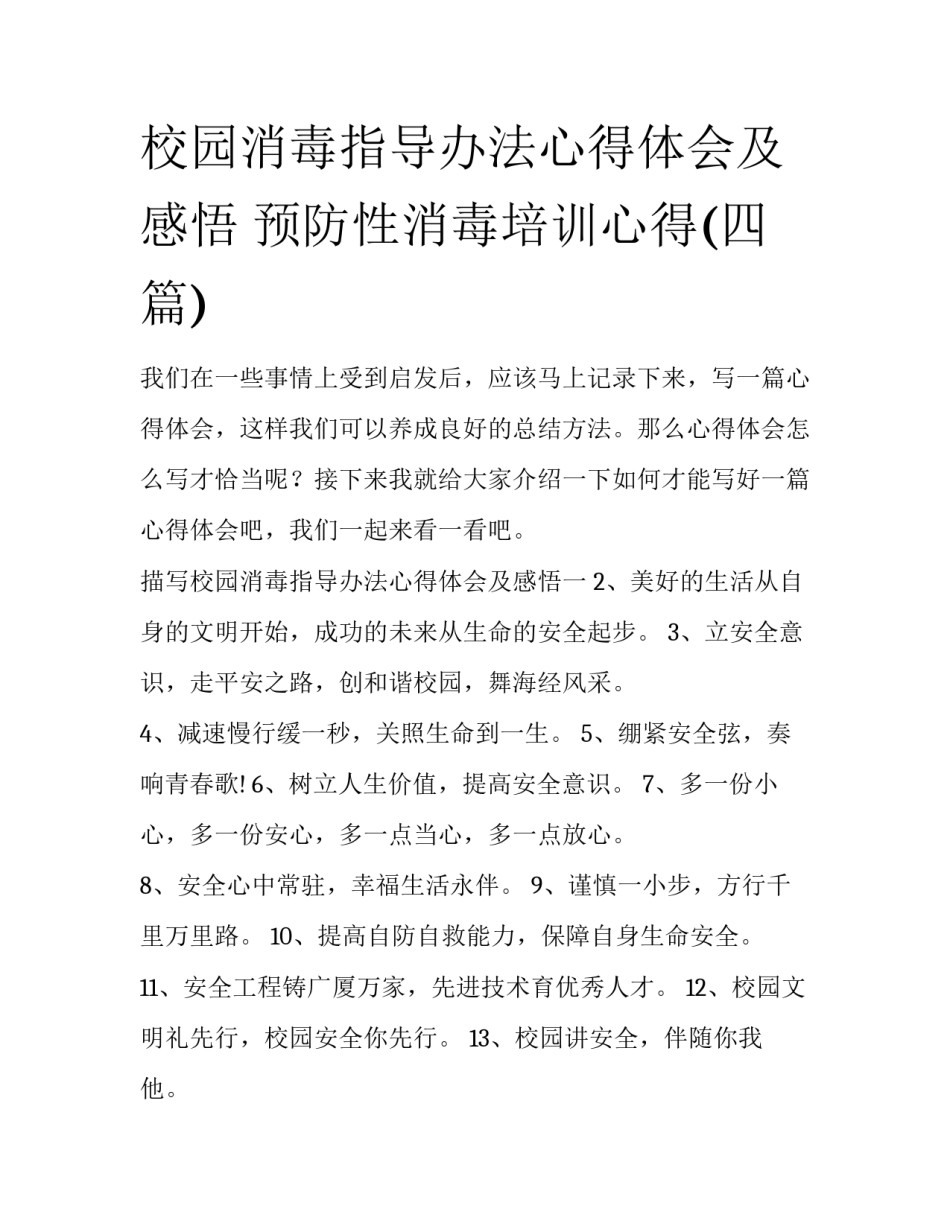 校园消毒指导办法心得体会及感悟 预防性消毒培训心得(四篇)

我们在一些事情上受到启发后，应该马上记录下来，写一篇心得体会，这样我们可以养成良好的总结方法。那么心得体会怎么写才恰当呢？接下来我就给大家介绍一下如何才能写好一篇心得体会吧，我们一起来看一看吧。

描写校园消毒指导办法心得体会及感悟一 2、美好的生活从自身的文明开始，成功的未来从生命的安全起步。 3、立安全意识，走平安之路，创和谐校园，舞海经风采。

4、减速慢行缓一秒，关照生命到一生。 5、绷紧安全弦，奏响青春歌! 6、树立人生价值，提高安全意识。 7、多一份小心，多一份安心，多一点当心，多一点放心。

8、安全心中常驻，幸福生活永伴。 9、谨慎一小步，方行千里万里路。 10、提高自防自救能力，保障自身生命安全。

11、安全工程铸广厦万家，先进技术育优秀人才。 12、校园文明礼先行，校园安全你先行。 13、校园讲安全，伴随你我他。